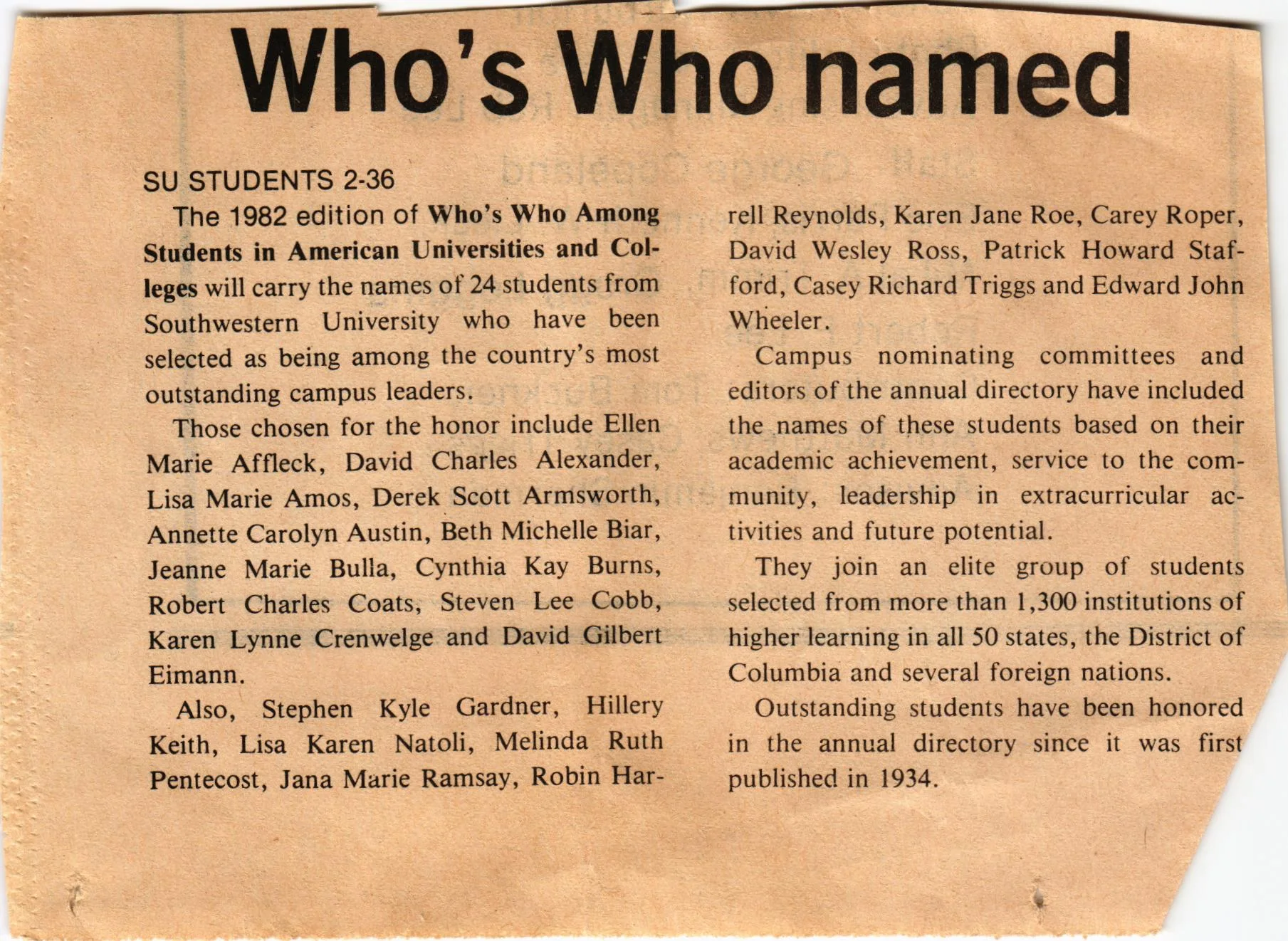 Who's Who named

SU STUDENTS 2-36

The 1982 edition of Who's Who Among Students in American Universities and Colleges will carry the names of 24 students from Southwestern University who have been selected as being among the country's most outstanding campus leaders.

Those chosen for the honor include Ellen Marie Affleck, David Charles Alexander, Lisa Marie Amos, Derek Scott Armsworth, Annette Carolyn Austin, Beth Michelle Biar, Jeanne Marie Bulla, Cynthia Kay Burns, Robert Charles Coats, Steven Lee Cobb, Karen Lynne Crenwelge and David Gilbert Eimann.

Also, Stephen Kyle Gardner, Hillery Keith, Lisa Karen Natoli, Melinda Ruth Pentecost, Jana Marie Ramsay, Robin Harrell Reynolds, Karen Jane Roe, Carey Roper, David Wesley Ross, Patrick Howard Stafford, Casey Richard Triggs and Edward John Wheeler.

Campus nominating committees and editors of the annual directory have included the names of these students based on their academic achievement, service to the community, leadership in extracurricular activities and future potential.

They join an elite group of students selected from more than 1,300 institutions of higher learning in all 50 states, the District of Columbia and several foreign nations.

Outstanding students have been honored in the annual directory since it was first published in 1934.